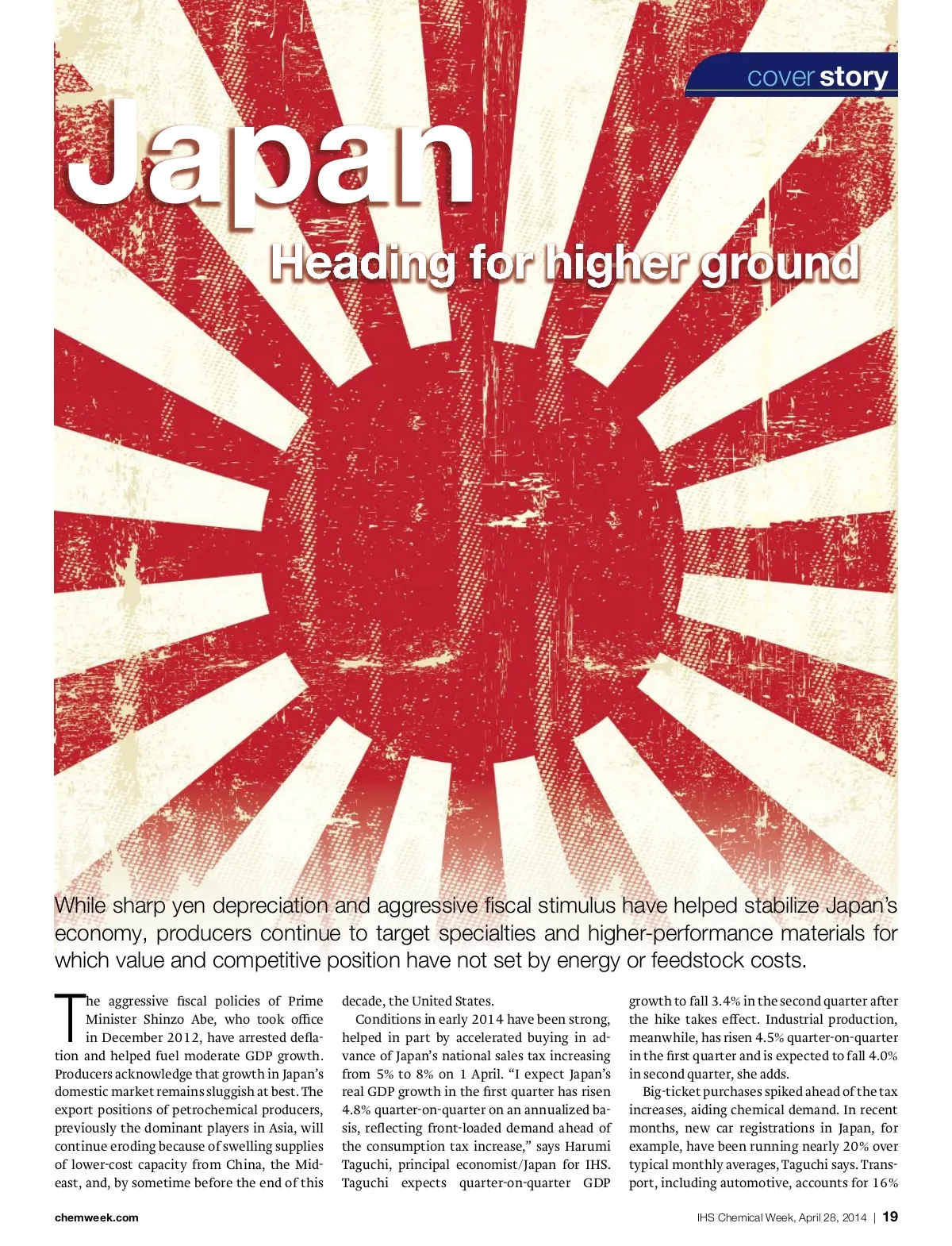 cover story

Japan

Heading for higher ground

While sharp yen depreciation and aggressive fiscal stimulus have helped stabilize Japan's economy, producers continue to target specialties and higher-performance materials for which value and competitive position have not set by energy or feedstock costs.

The aggressive fiscal policies of Prime Minister Shinzo Abe, who took office in December 2012, have arrested deflation and helped fuel moderate GDP growth. Producers acknowledge that growth in Japan's domestic market remains sluggish at best. The export positions of petrochemical producers, previously the dominant players in Asia, will continue eroding because of swelling supplies of lower-cost capacity from China, the Mideast, and, by sometime before the end of this decade, the United States.

Conditions in early 2014 have been strong, helped in part by accelerated buying in advance of Japan's national sales tax increasing from 5% to 8% on 1 April. "I expect Japan's real GDP growth in the first quarter has risen 4.8% quarter-on-quarter on an annualized basis, reflecting front-loaded demand ahead of the consumption tax increase," says Harumi Taguchi, principal economist/Japan for IHS. Taguchi expects quarter-on-quarter GDP growth to fall 3.4% in the second quarter after the hike takes effect. Industrial production, meanwhile, has risen 4.5% quarter-on-quarter in the first quarter and is expected to fall 4.0% in second quarter, she adds.

Big-ticket purchases spiked ahead of the tax increases, aiding chemical demand. In recent months, new car registrations in Japan, for example, have been running nearly 20% over typical monthly averages, Taguchi says. Transport, including automotive, accounts for 16%

chemweek.com

IHS Chemical Week, April 28, 2014 | 19